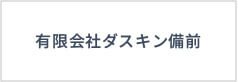 有限会社ダスキン備前